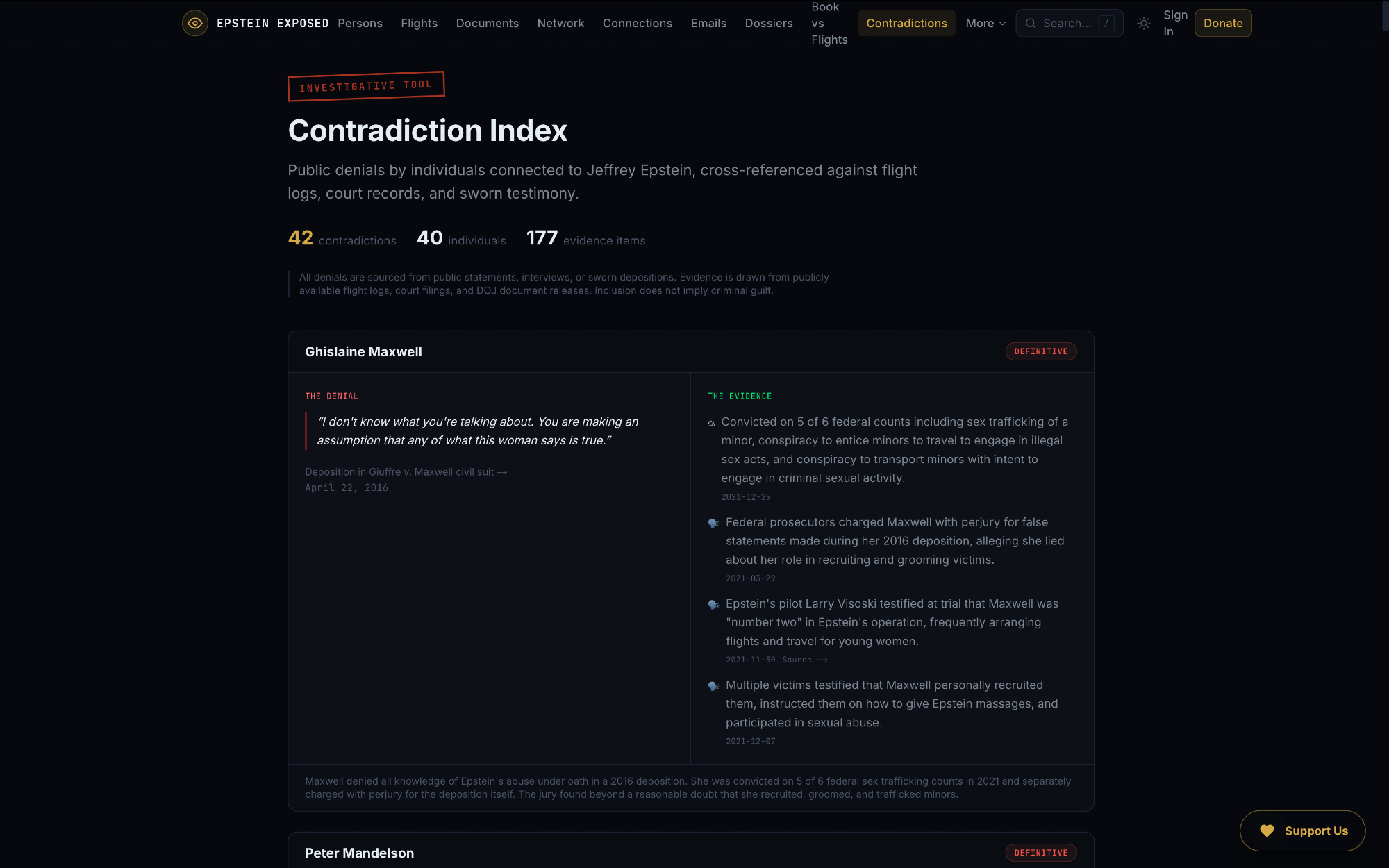 EPSTEIN EXPOSED Persons Flights Documents Network Connections Emails Dossiers Book vs Flights Contradictions More Search... / Sign In Donate

INVESTIGATIVE TOOL

Contradiction Index

Public denials by individuals connected to Jeffrey Epstein, cross-referenced against flight logs, court records, and sworn testimony.

42 contradictions 40 individuals 177 evidence items

All denials are sourced from public statements, interviews, or sworn depositions. Evidence is drawn from publicly available flight logs, court filings, and DOJ document releases. Inclusion does not imply criminal guilt.

Ghislaine Maxwell

DEFINITIVE

THE DENIAL

"I don't know what you're talking about. You are making an assumption that any of what this woman says is true."

Deposition in Giuffre v. Maxwell civil suit →
April 22, 2016

THE EVIDENCE

Convicted on 5 of 6 federal counts including sex trafficking of a minor, conspiracy to entice minors to travel to engage in illegal sex acts, and conspiracy to transport minors with intent to engage in criminal sexual activity.
2021-12-29

Federal prosecutors charged Maxwell with perjury for false statements made during her 2016 deposition, alleging she lied about her role in recruiting and grooming victims.
2021-03-29

Epstein's pilot Larry Visoski testified at trial that Maxwell was "number two" in Epstein's operation, frequently arranging flights and travel for young women.
2021-11-30 Source →

Multiple victims testified that Maxwell personally recruited them, instructed them on how to give Epstein massages, and participated in sexual abuse.
2021-12-07

Maxwell denied all knowledge of Epstein's abuse under oath in a 2016 deposition. She was convicted on 5 of 6 federal sex trafficking counts in 2021 and separately charged with perjury for the deposition itself. The jury found beyond a reasonable doubt that she recruited, groomed, and trafficked minors.

Peter Mandelson

DEFINITIVE

Support Us